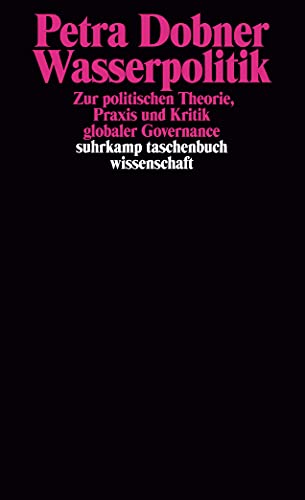 Petra Dobner
Wasserpolitik

Zur politischen Theorie, Praxis und Kritik globaler Governance

suhrkamp taschenbuch wissenschaft